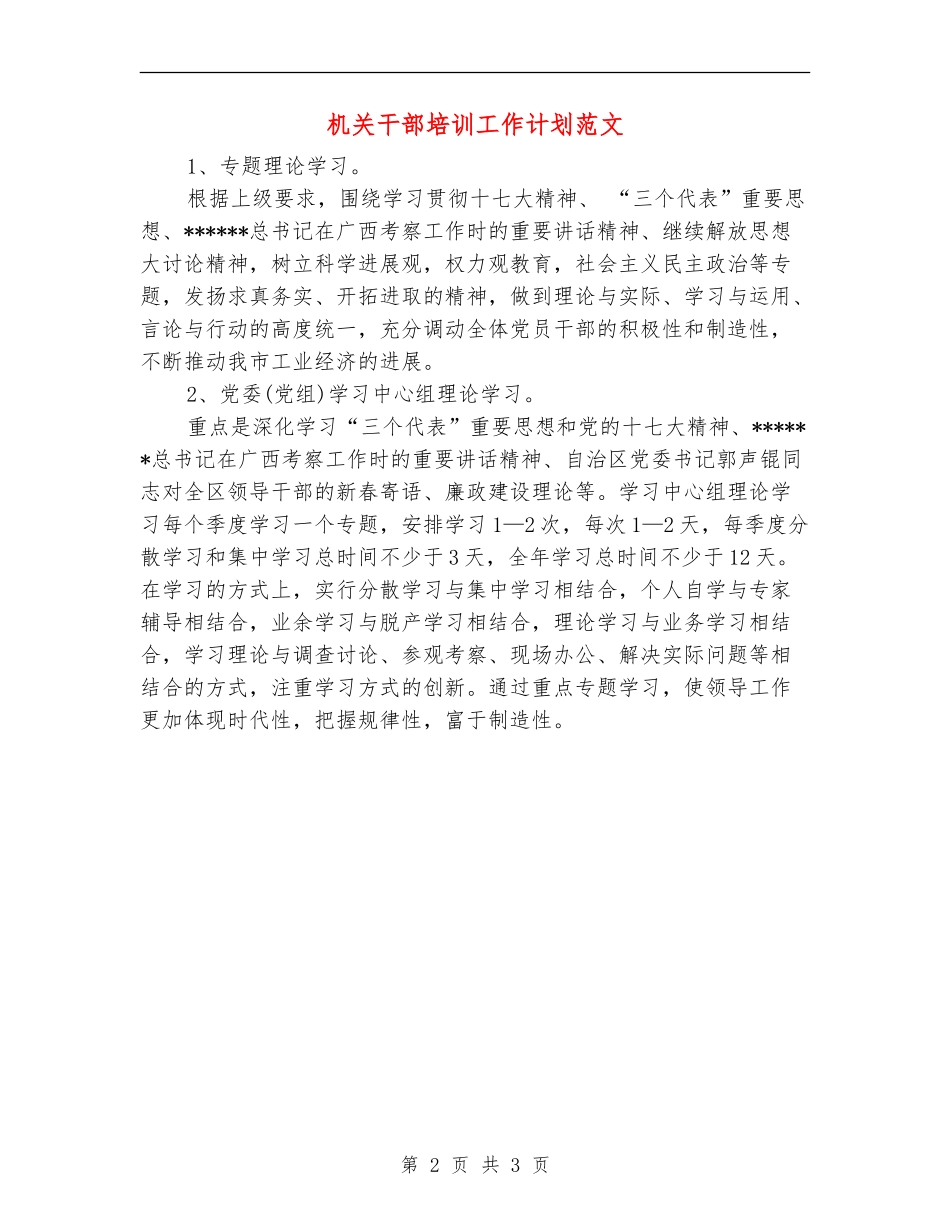 机关干部培训工作计划范文

1、专题理论学习。

根据上级要求，围绕学习贯彻十七大精神、“三个代表”重要思想、******总书记在广西考察工作时的重要讲话精神、继续解放思想大讨论精神，树立科学进展观，权力观教育，社会主义民主政治等专题，发扬求真务实、开拓进取的精神，做到理论与实际、学习与运用、言论与行动的高度统一，充分调动全体党员干部的积极性和制造性，不断推动我市工业经济的进展。

2、党委(党组)学习中心组理论学习。

重点是深化学习“三个代表”重要思想和党的十七大精神、******总书记在广西考察工作时的重要讲话精神、自治区党委书记郭声锟同志对全区领导干部的新春寄语、廉政建设理论等。学习中心组理论学习每个季度学习一个专题，安排学习1—2次，每次1—2天，每季度分散学习和集中学习总时间不少于3天，全年学习总时间不少于12天。在学习的方式上，实行分散学习与集中学习相结合，个人自学与专家辅导相结合，业余学习与脱产学习相结合，理论学习与业务学习相结合，学习理论与调查讨论、参观考察、现场办公、解决实际问题等相结合的方式，注重学习方式的创新。通过重点专题学习，使领导工作更加体现时代性，把握规律性，富于制造性。

第 2 页 共 3 页